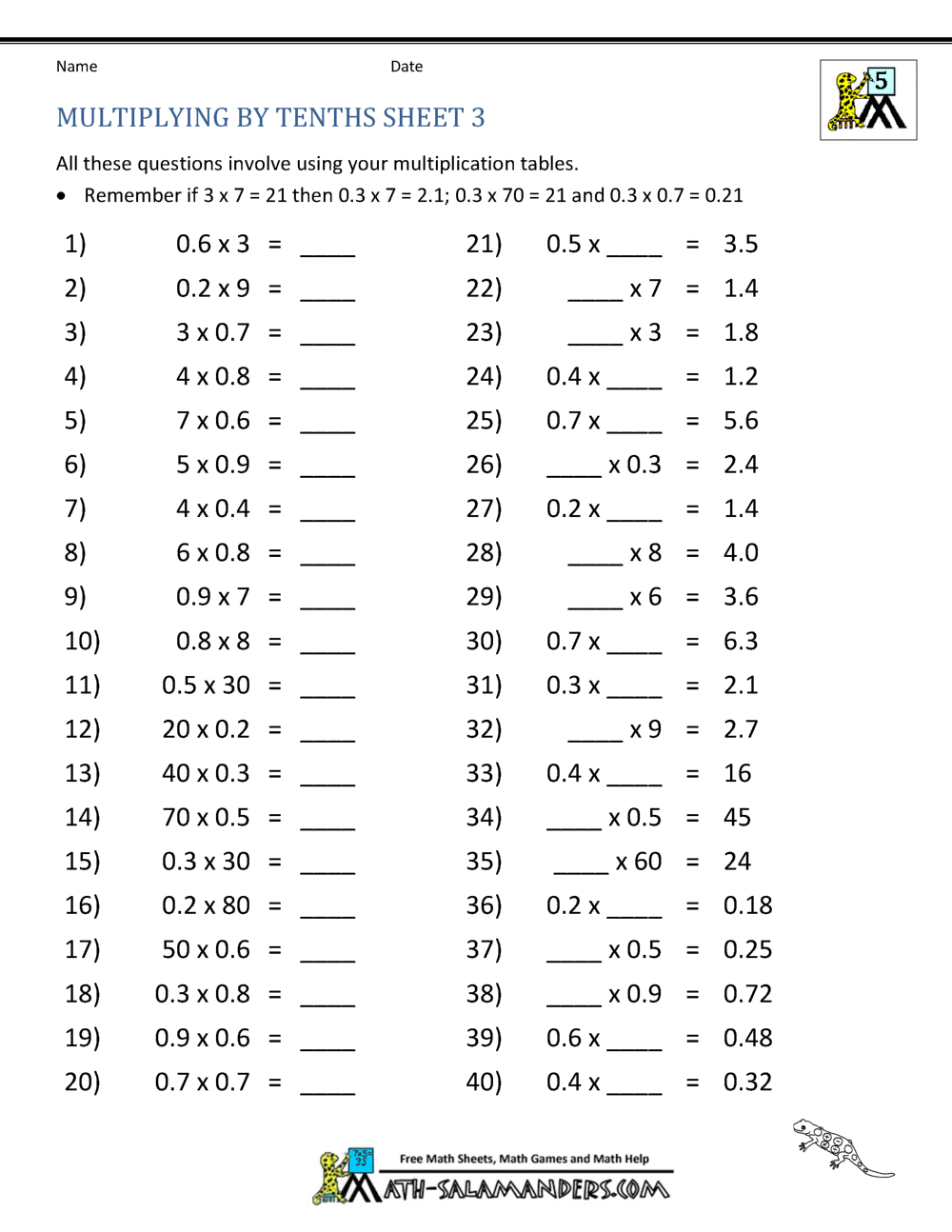 Name Date

5

MULTIPLYING BY TENTHS SHEET 3

All these questions involve using your multiplication tables.

• Remember if 3 x 7 = 21 then 0.3 x 7 = 2.1; 0.3 x 70 = 21 and 0.3 x 0.7 = 0.21

1) 0.6 x 3 = ____
2) 0.2 x 9 = ____
3) 3 x 0.7 = ____
4) 4 x 0.8 = ____
5) 7 x 0.6 = ____
6) 5 x 0.9 = ____
7) 4 x 0.4 = ____
8) 6 x 0.8 = ____
9) 0.9 x 7 = ____
10) 0.8 x 8 = ____
11) 0.5 x 30 = ____
12) 20 x 0.2 = ____
13) 40 x 0.3 = ____
14) 70 x 0.5 = ____
15) 0.3 x 30 = ____
16) 0.2 x 80 = ____
17) 50 x 0.6 = ____
18) 0.3 x 0.8 = ____
19) 0.9 x 0.6 = ____
20) 0.7 x 0.7 = ____

21) 0.5 x ____ = 3.5
22) ____ x 7 = 1.4
23) ____ x 3 = 1.8
24) 0.4 x ____ = 1.2
25) 0.7 x ____ = 5.6
26) ____ x 0.3 = 2.4
27) 0.2 x ____ = 1.4
28) ____ x 8 = 4.0
29) ____ x 6 = 3.6
30) 0.7 x ____ = 6.3
31) 0.3 x ____ = 2.1
32) ____ x 9 = 2.7
33) 0.4 x ____ = 16
34) ____ x 0.5 = 45
35) ____ x 60 = 24
36) 0.2 x ____ = 0.18
37) ____ x 0.5 = 0.25
38) ____ x 0.9 = 0.72
39) 0.6 x ____ = 0.48
40) 0.4 x ____ = 0.32

Free Math Sheets, Math Games and Math Help
MATH-SALAMANDERS.COM